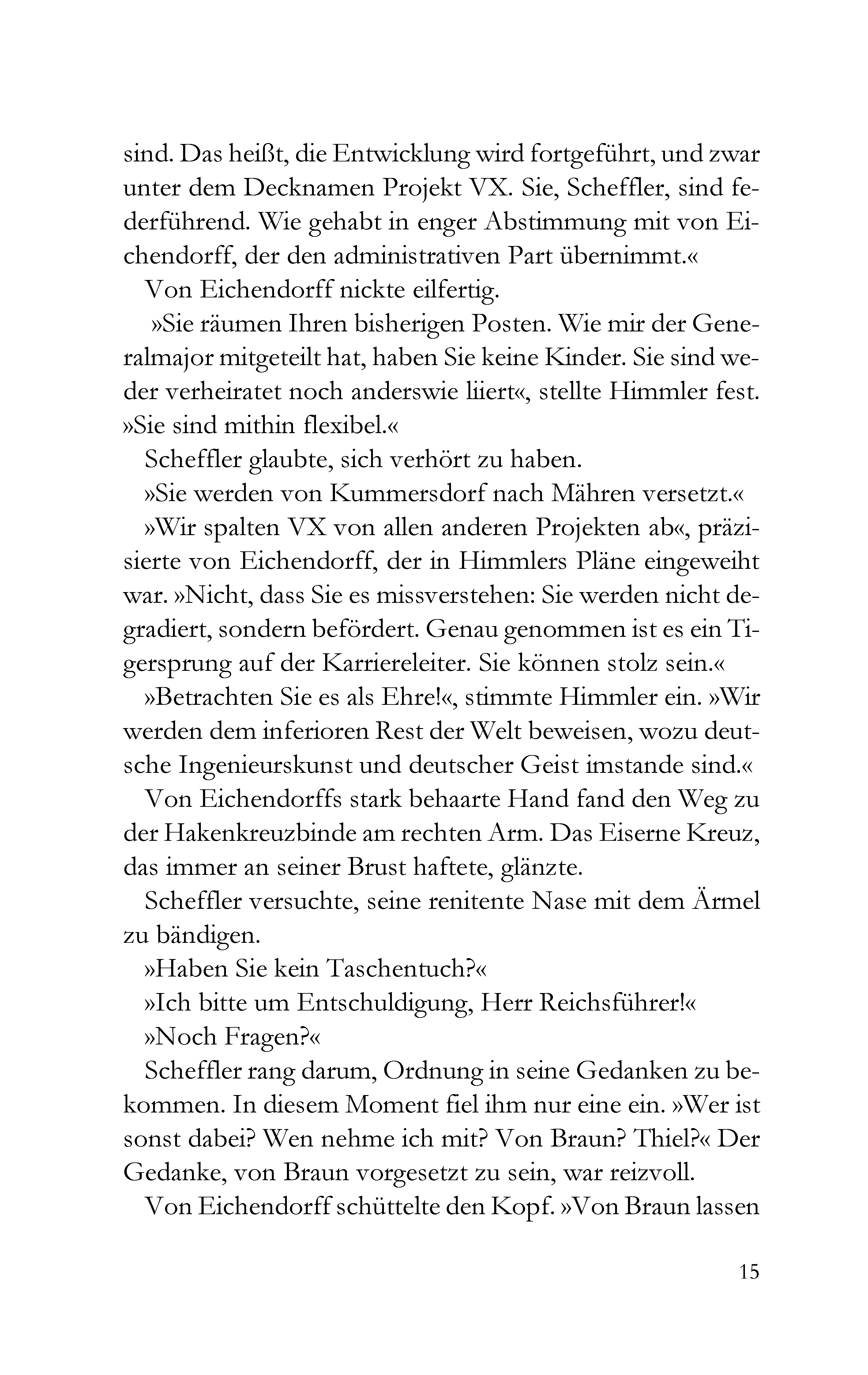 sind. Das heißt, die Entwicklung wird fortgeführt, und zwar unter dem Decknamen Projekt VX. Sie, Scheffler, sind federführend. Wie gehabt in enger Abstimmung mit von Eichendorff, der den administrativen Part übernimmt.«

Von Eichendorff nickte eilfertig.

»Sie räumen Ihren bisherigen Posten. Wie mir der Generalmajor mitgeteilt hat, haben Sie keine Kinder. Sie sind weder verheiratet noch anderswie liiert«, stellte Himmler fest. »Sie sind mithin flexibel.«

Scheffler glaubte, sich verhört zu haben.

»Sie werden von Kummersdorf nach Mähren versetzt.«

»Wir spalten VX von allen anderen Projekten ab«, präzisierte von Eichendorff, der in Himmlers Pläne eingeweiht war. »Nicht, dass Sie es missverstehen: Sie werden nicht degradiert, sondern befördert. Genau genommen ist es ein Tigersprung auf der Karriereleiter. Sie können stolz sein.«

»Betrachten Sie es als Ehre!«, stimmte Himmler ein. »Wir werden dem inferioren Rest der Welt beweisen, wozu deutsche Ingenieurskunst und deutscher Geist imstande sind.«

Von Eichendorffs stark behaarte Hand fand den Weg zu der Hakenkreuzbinde am rechten Arm. Das Eiserne Kreuz, das immer an seiner Brust haftete, glänzte.

Scheffler versuchte, seine renitente Nase mit dem Ärmel zu bändigen.

»Haben Sie kein Taschentuch?«

»Ich bitte um Entschuldigung, Herr Reichsführer!«

»Noch Fragen?«

Scheffler rang darum, Ordnung in seine Gedanken zu bekommen. In diesem Moment fiel ihm nur eine ein. »Wer ist sonst dabei? Wen nehme ich mit? Von Braun? Thiel?« Der Gedanke, von Braun vorgesetzt zu sein, war reizvoll.

Von Eichendorff schüttelte den Kopf. »Von Braun lassen

15